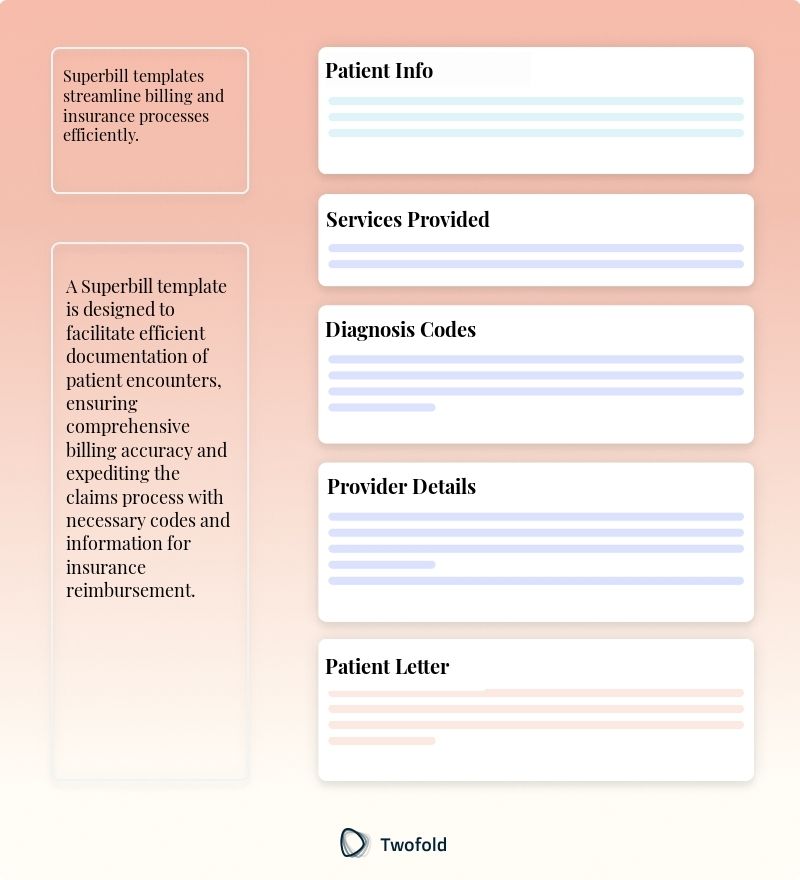 Superbill templates streamline billing and insurance processes efficiently.

A Superbill template is designed to facilitate efficient documentation of patient encounters, ensuring comprehensive billing accuracy and expediting the claims process with necessary codes and information for insurance reimbursement.

Patient Info

Services Provided

Diagnosis Codes

Provider Details

Patient Letter

Twofold